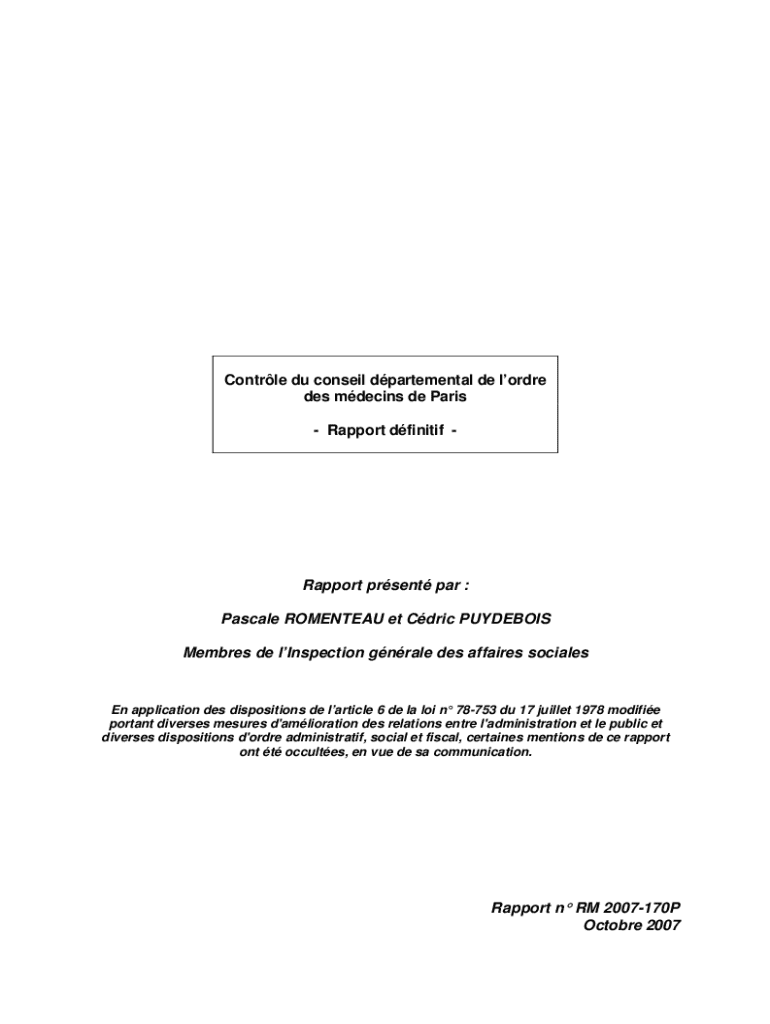 Contrôle du conseil départemental de l'ordre des médecins de Paris

- Rapport définitif -

Rapport présenté par :

Pascale ROMENTEAU et Cédric PUYDEBOIS

Membres de l'Inspection générale des affaires sociales

En application des dispositions de l'article 6 de la loi n° 78-753 du 17 juillet 1978 modifiée portant diverses mesures d'amélioration des relations entre l'administration et le public et diverses dispositions d'ordre administratif, social et fiscal, certaines mentions de ce rapport ont été occultées, en vue de sa communication.

Rapport n° RM 2007-170P
Octobre 2007